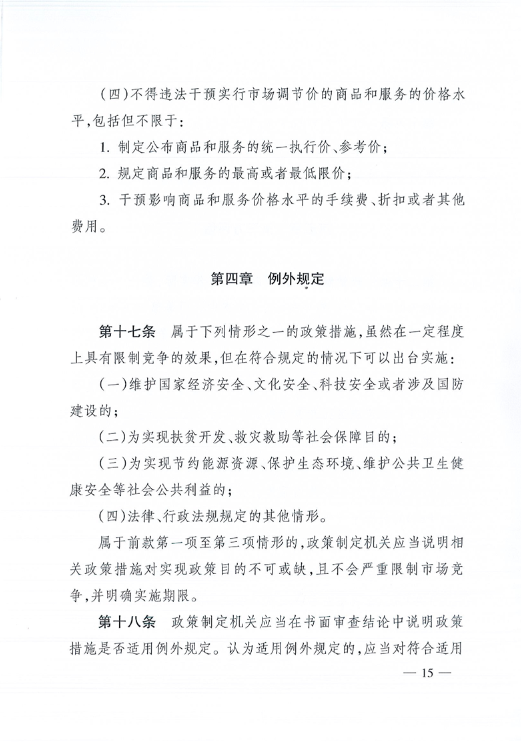 （四）不得违法干预实行市场调节价的商品和服务的价格水平，包括但不限于：

1. 制定公布商品和服务的统一执行价、参考价；

2. 规定商品和服务的最高或者最低限价；

3. 干预影响商品和服务价格水平的手续费、折扣或者其他费用。

第四章　例外规定

第十七条　属于下列情形之一的政策措施，虽然在一定程度上具有限制竞争的效果，但在符合规定的情况下可以出台实施：

（一）维护国家经济安全、文化安全、科技安全或者涉及国防建设的；

（二）为实现扶贫开发、救灾救助等社会保障目的；

（三）为实现节约能源资源、保护生态环境、维护公共卫生健康安全等社会公共利益的；

（四）法律、行政法规规定的其他情形。

属于前款第一项至第三项情形的，政策制定机关应当说明相关政策措施对实现政策目的不可或缺，且不会严重限制市场竞争，并明确实施期限。

第十八条　政策制定机关应当在书面审查结论中说明政策措施是否适用例外规定。认为适用例外规定的，应当对符合适用

— 15 —